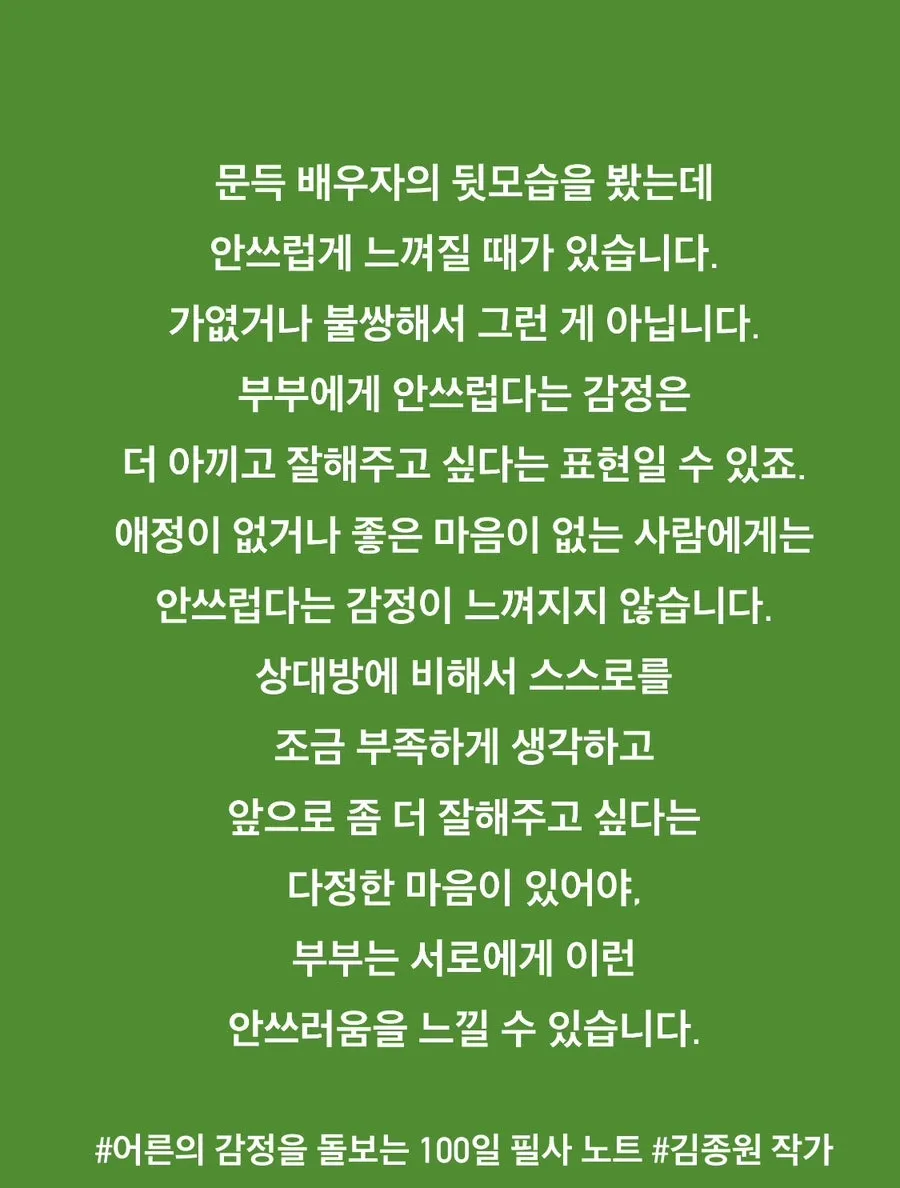 문득 배우자의 뒷모습을 봤는데
안쓰럽게 느껴질 때가 있습니다.
가엾거나 불쌍해서 그런 게 아닙니다.
부부에게 안쓰럽다는 감정은
더 아끼고 잘해주고 싶다는 표현일 수 있죠.
애정이 없거나 좋은 마음이 없는 사람에게는
안쓰럽다는 감정이 느껴지지 않습니다.
상대방에 비해서 스스로를
조금 부족하게 생각하고
앞으로 좀 더 잘해주고 싶다는
다정한 마음이 있어야,
부부는 서로에게 이런
안쓰러움을 느낄 수 있습니다.

#어른의 감정을 돌보는 100일 필사 노트 #김종원 작가